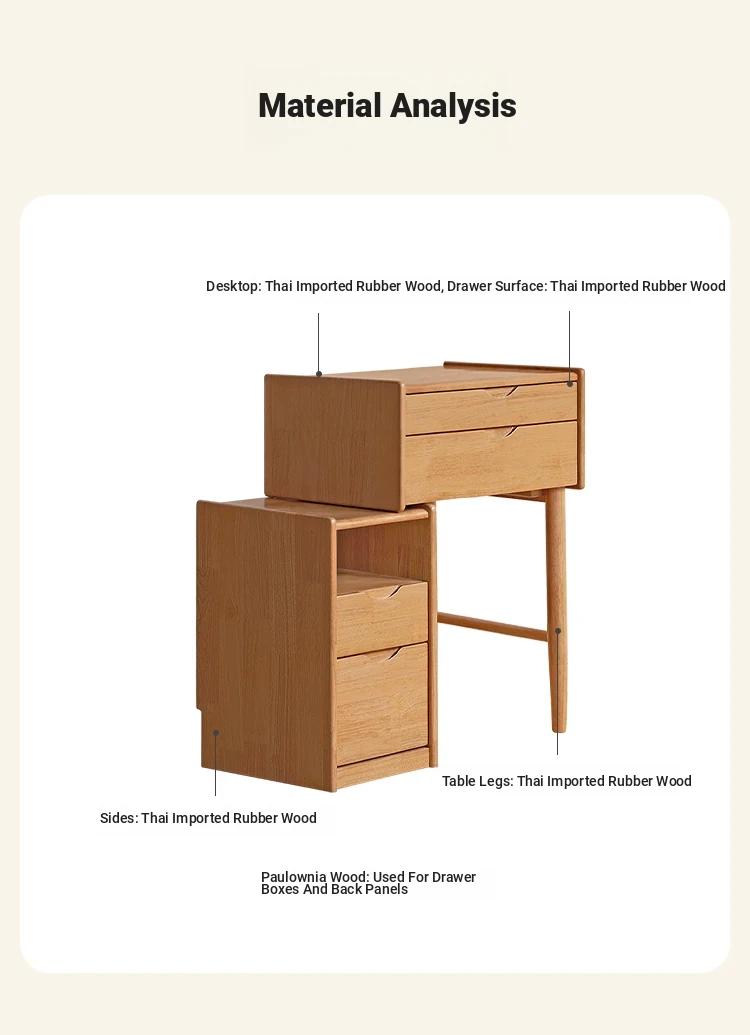 Material Analysis

Desktop: Thai Imported Rubber Wood, Drawer Surface: Thai Imported Rubber Wood

Table Legs: Thai Imported Rubber Wood

Sides: Thai Imported Rubber Wood

Paulownia Wood: Used For Drawer Boxes And Back Panels